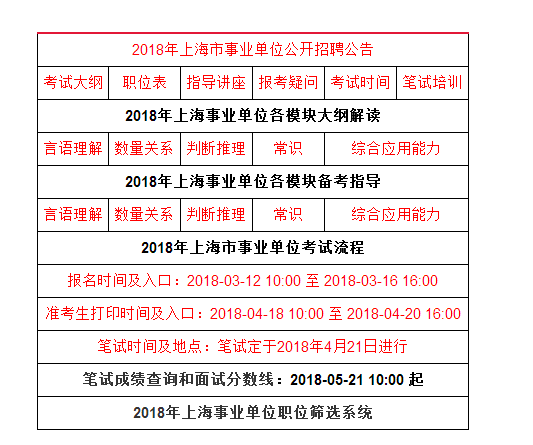 2018年上海市事业单位公开招聘公告

| 考试大纲 | 职位表 | 指导讲座 | 报考疑问 | 考试时间 | 笔试培训 |
|---|---|---|---|---|---|

2018年上海事业单位各模块大纲解读

| 言语理解 | 数量关系 | 判断推理 | 常识 | 综合应用能力 |
|---|---|---|---|---|

2018年上海事业单位各模块备考指导

| 言语理解 | 数量关系 | 判断推理 | 常识 | 综合应用能力 |
|---|---|---|---|---|

2018年上海市事业单位考试流程

报名时间及入口：2018-03-12 10:00 至 2018-03-16 16:00

准考生打印时间及入口：2018-04-18 10:00 至 2018-04-20 16:00

笔试时间及地点：笔试定于2018年4月21日进行

笔试成绩查询和面试分数线：2018-05-21 10:00 起

2018年上海事业单位职位筛选系统